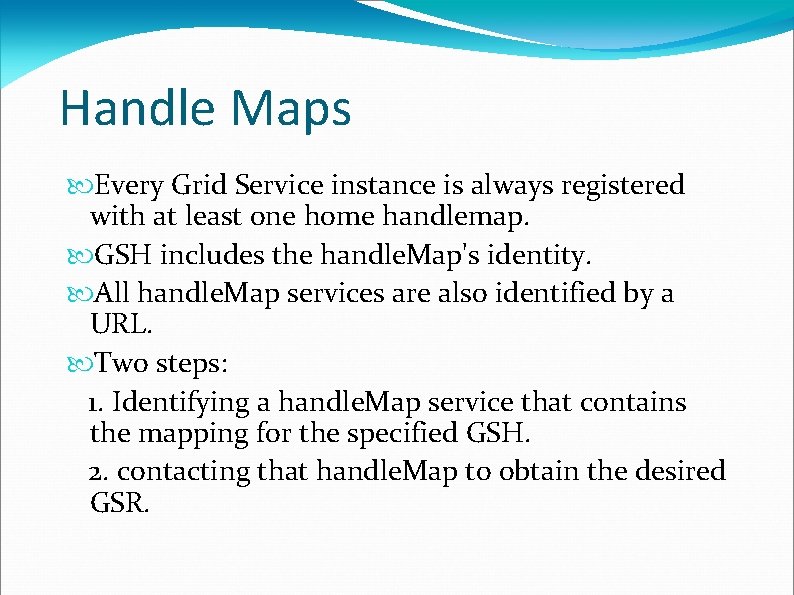 Handle Maps

Every Grid Service instance is always registered with at least one home handlemap.

GSH includes the handleMap's identity.

All handleMap services are also identified by a URL.

Two steps:

1. Identifying a handleMap service that contains the mapping for the specified GSH.

2. contacting that handleMap to obtain the desired GSR.